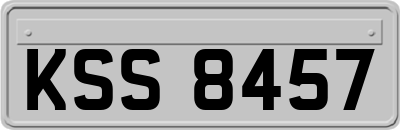 KSS 8457